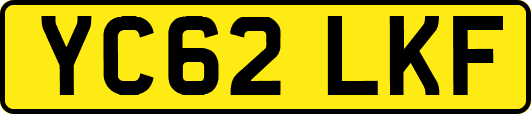 YC62 LKF